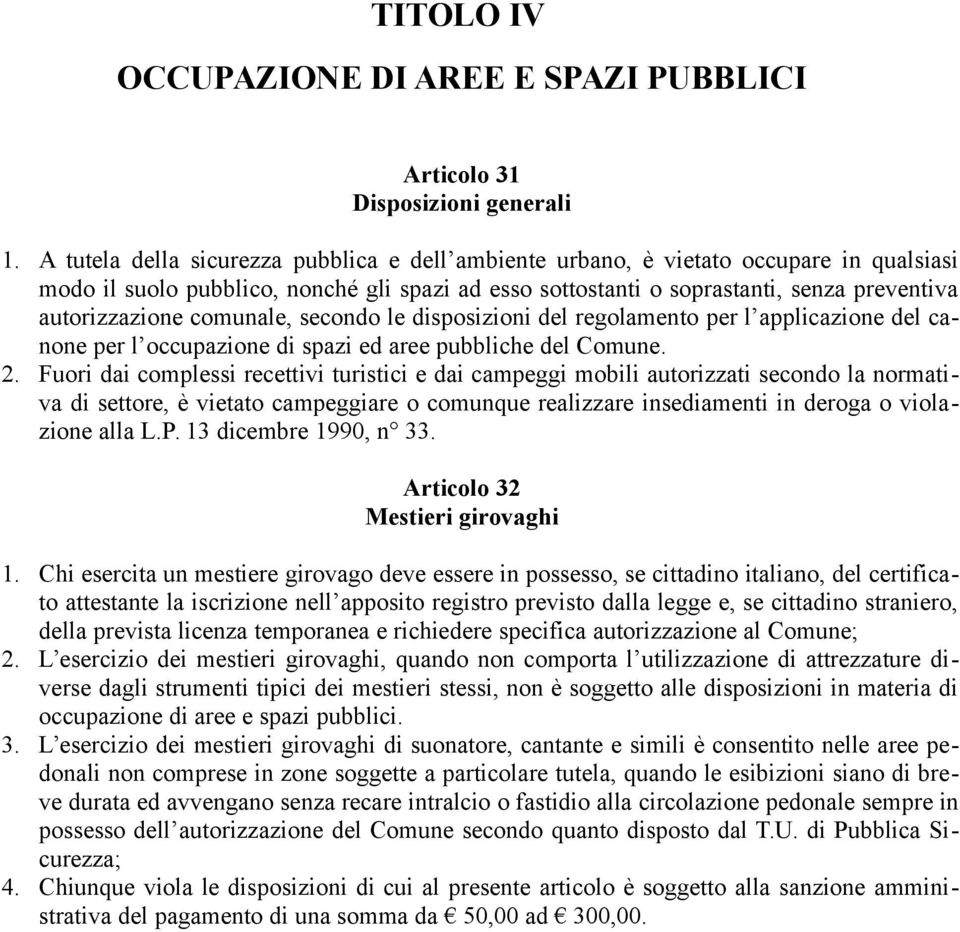 TITOLO IV

OCCUPAZIONE DI AREE E SPAZI PUBBLICI

Articolo 31
Disposizioni generali

1. A tutela della sicurezza pubblica e dell'ambiente urbano, è vietato occupare in qualsiasi modo il suolo pubblico, nonché gli spazi ad esso sottostanti o soprastanti, senza preventiva autorizzazione comunale, secondo le disposizioni del regolamento per l'applicazione del canone per l'occupazione di spazi ed aree pubbliche del Comune.
2. Fuori dai complessi recettivi turistici e dai campeggi mobili autorizzati secondo la normativa di settore, è vietato campeggiare o comunque realizzare insediamenti in deroga o violazione alla L.P. 13 dicembre 1990, n° 33.

Articolo 32
Mestieri girovaghi

1. Chi esercita un mestiere girovago deve essere in possesso, se cittadino italiano, del certificato attestante la iscrizione nell'apposito registro previsto dalla legge e, se cittadino straniero, della prevista licenza temporanea e richiedere specifica autorizzazione al Comune;
2. L'esercizio dei mestieri girovaghi, quando non comporta l'utilizzazione di attrezzature diverse dagli strumenti tipici dei mestieri stessi, non è soggetto alle disposizioni in materia di occupazione di aree e spazi pubblici.
3. L'esercizio dei mestieri girovaghi di suonatore, cantante e simili è consentito nelle aree pedonali non comprese in zone soggette a particolare tutela, quando le esibizioni siano di breve durata ed avvengano senza recare intralcio o fastidio alla circolazione pedonale sempre in possesso dell'autorizzazione del Comune secondo quanto disposto dal T.U. di Pubblica Sicurezza;
4. Chiunque viola le disposizioni di cui al presente articolo è soggetto alla sanzione amministrativa del pagamento di una somma da € 50,00 ad € 300,00.